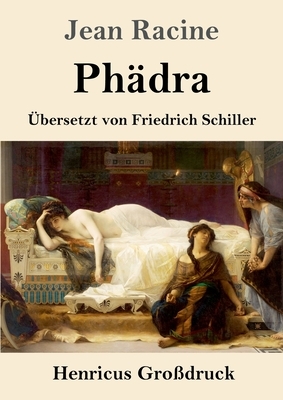 Jean Racine

Phädra

Übersetzt von Friedrich Schiller

Henricus Großdruck